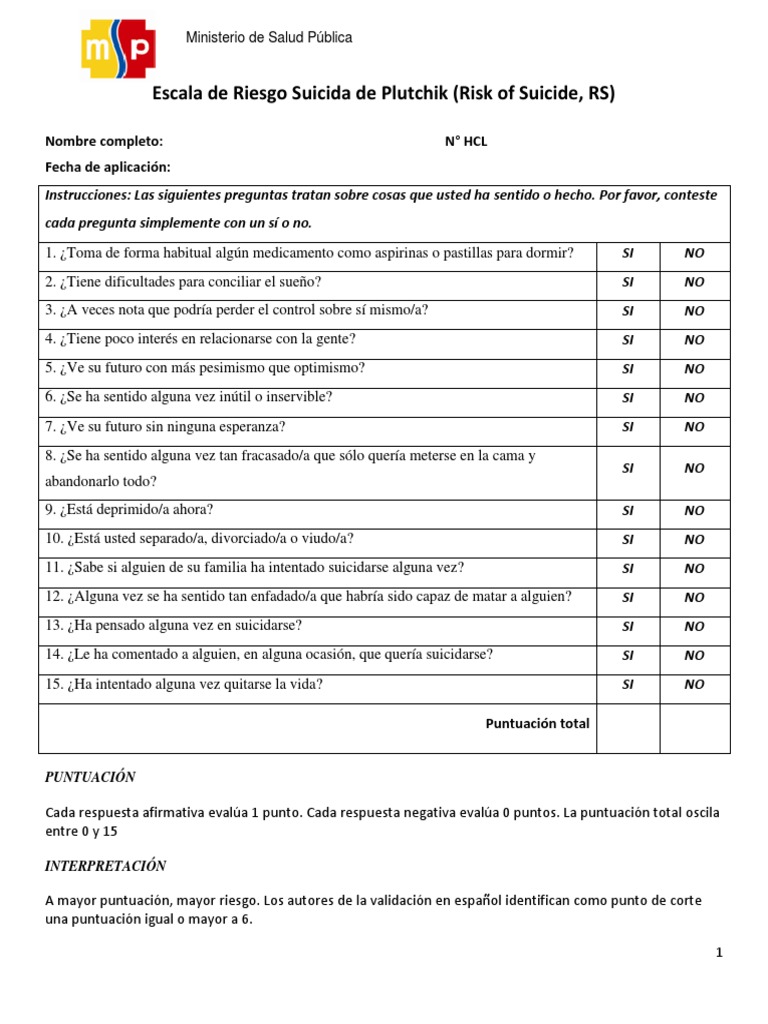 msp

Ministerio de Salud Pública

Escala de Riesgo Suicida de Plutchik (Risk of Suicide, RS)

Nombre completo: N° HCL

Fecha de aplicación:

| Instrucciones: Las siguientes preguntas tratan sobre cosas que usted ha sentido o hecho. Por favor, conteste cada pregunta simplemente con un sí o no. | | |
|---|---|---|
| 1. ¿Toma de forma habitual algún medicamento como aspirinas o pastillas para dormir? | SI | NO |
| 2. ¿Tiene dificultades para conciliar el sueño? | SI | NO |
| 3. ¿A veces nota que podría perder el control sobre sí mismo/a? | SI | NO |
| 4. ¿Tiene poco interés en relacionarse con la gente? | SI | NO |
| 5. ¿Ve su futuro con más pesimismo que optimismo? | SI | NO |
| 6. ¿Se ha sentido alguna vez inútil o inservible? | SI | NO |
| 7. ¿Ve su futuro sin ninguna esperanza? | SI | NO |
| 8. ¿Se ha sentido alguna vez tan fracasado/a que sólo quería meterse en la cama y abandonarlo todo? | SI | NO |
| 9. ¿Está deprimido/a ahora? | SI | NO |
| 10. ¿Está usted separado/a, divorciado/a o viudo/a? | SI | NO |
| 11. ¿Sabe si alguien de su familia ha intentado suicidarse alguna vez? | SI | NO |
| 12. ¿Alguna vez se ha sentido tan enfadado/a que habría sido capaz de matar a alguien? | SI | NO |
| 13. ¿Ha pensado alguna vez en suicidarse? | SI | NO |
| 14. ¿Le ha comentado a alguien, en alguna ocasión, que quería suicidarse? | SI | NO |
| 15. ¿Ha intentado alguna vez quitarse la vida? | SI | NO |
| Puntuación total | | |

PUNTUACIÓN

Cada respuesta afirmativa evalúa 1 punto. Cada respuesta negativa evalúa 0 puntos. La puntuación total oscila entre 0 y 15

INTERPRETACIÓN

A mayor puntuación, mayor riesgo. Los autores de la validación en español identifican como punto de corte una puntuación igual o mayor a 6.

1